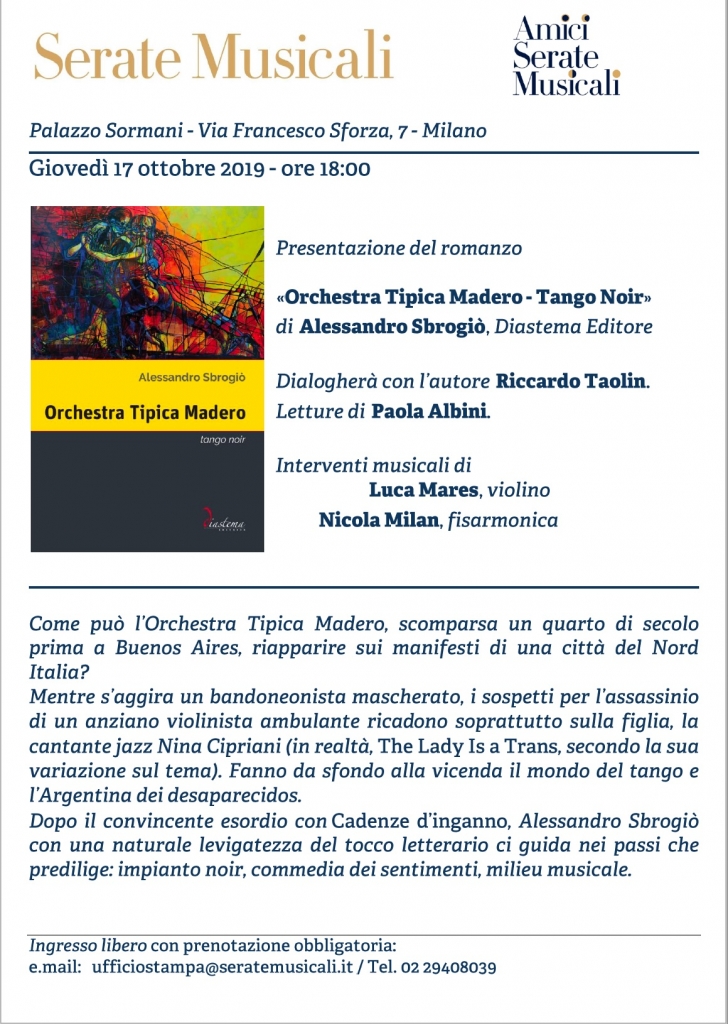 Serate Musicali

Amici Serate Musicali

Palazzo Sormani - Via Francesco Sforza, 7 - Milano

Giovedì 17 ottobre 2019 - ore 18:00

Alessandro Sbrogiò
Orchestra Tipica Madero
tango noir
Diastema

Presentazione del romanzo

«Orchestra Tipica Madero - Tango Noir»
di Alessandro Sbrogiò, Diastema Editore

Dialogherà con l'autore Riccardo Taolin.
Letture di Paola Albini.

Interventi musicali di
Luca Mares, violino
Nicola Milan, fisarmonica

Come può l'Orchestra Tipica Madero, scomparsa un quarto di secolo prima a Buenos Aires, riapparire sui manifesti di una città del Nord Italia?
Mentre s'aggira un bandoneonista mascherato, i sospetti per l'assassinio di un anziano violinista ambulante ricadono soprattutto sulla figlia, la cantante jazz Nina Cipriani (in realtà, The Lady Is a Trans, secondo la sua variazione sul tema). Fanno da sfondo alla vicenda il mondo del tango e l'Argentina dei desaparecidos.
Dopo il convincente esordio con Cadenze d'inganno, Alessandro Sbrogiò con una naturale levigatezza del tocco letterario ci guida nei passi che predilige: impianto noir, commedia dei sentimenti, milieu musicale.

Ingresso libero con prenotazione obbligatoria:
e.mail: ufficiostampa@seratemusicali.it / Tel. 02 29408039